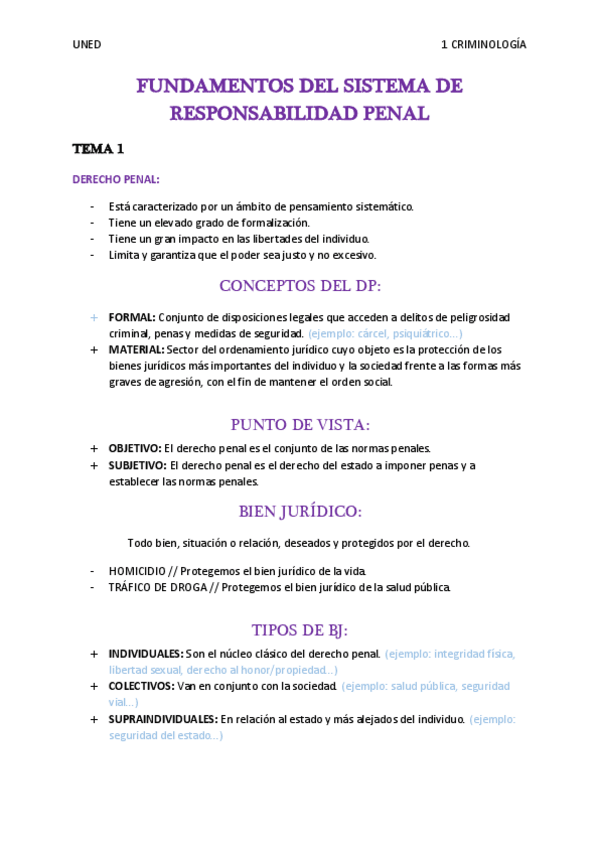 UNED

1 CRIMINOLOGÍA

FUNDAMENTOS DEL SISTEMA DE RESPONSABILIDAD PENAL

TEMA 1

DERECHO PENAL:

- Está caracterizado por un ámbito de pensamiento sistemático.
- Tiene un elevado grado de formalización.
- Tiene un gran impacto en las libertades del individuo.
- Limita y garantiza que el poder sea justo y no excesivo.

CONCEPTOS DEL DP:

+ FORMAL: Conjunto de disposiciones legales que acceden a delitos de peligrosidad criminal, penas y medidas de seguridad. (ejemplo: cárcel, psiquiátrico...)
+ MATERIAL: Sector del ordenamiento jurídico cuyo objeto es la protección de los bienes jurídicos más importantes del individuo y la sociedad frente a las formas más graves de agresión, con el fin de mantener el orden social.

PUNTO DE VISTA:

+ OBJETIVO: El derecho penal es el conjunto de las normas penales.
+ SUBJETIVO: El derecho penal es el derecho del estado a imponer penas y a establecer las normas penales.

BIEN JURÍDICO:

Todo bien, situación o relación, deseados y protegidos por el derecho.

- HOMICIDIO // Protegemos el bien jurídico de la vida.
- TRÁFICO DE DROGA // Protegemos el bien jurídico de la salud pública.

TIPOS DE BJ:

+ INDIVIDUALES: Son el núcleo clásico del derecho penal. (ejemplo: integridad física, libertad sexual, derecho al honor/propiedad...)
+ COLECTIVOS: Van en conjunto con la sociedad. (ejemplo: salud pública, seguridad vial...)
+ SUPRAINDIVIDUALES: En relación al estado y más alejados del individuo. (ejemplo: seguridad del estado...)